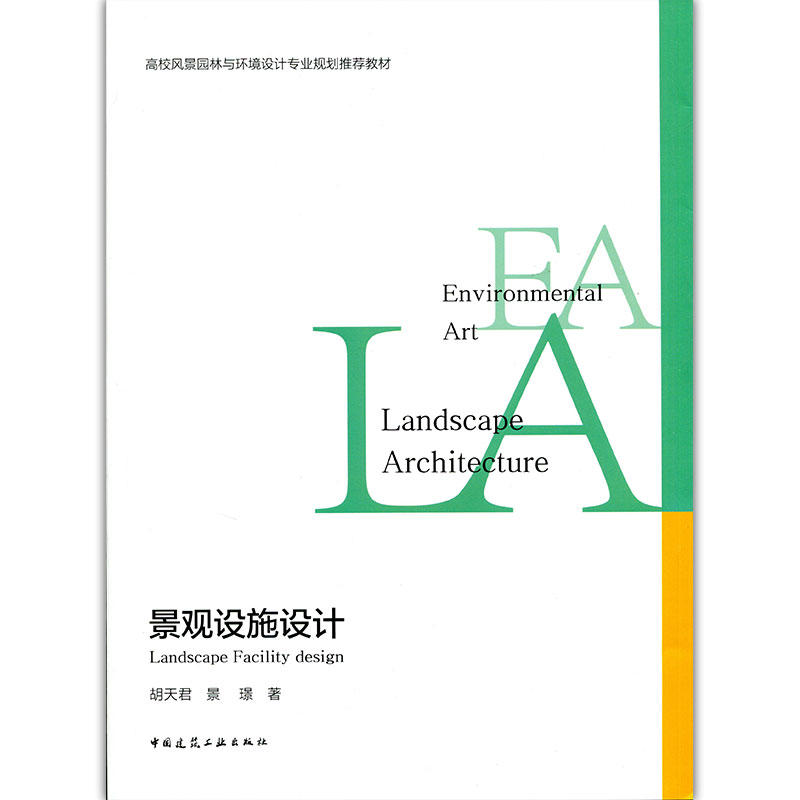 高校风景园林与环境设计专业规划推荐教材

EA

Environmental
Art

LA

Landscape
Architecture

景观设施设计
Landscape Facility design

胡天君 景 璟 著

中国建筑工业出版社